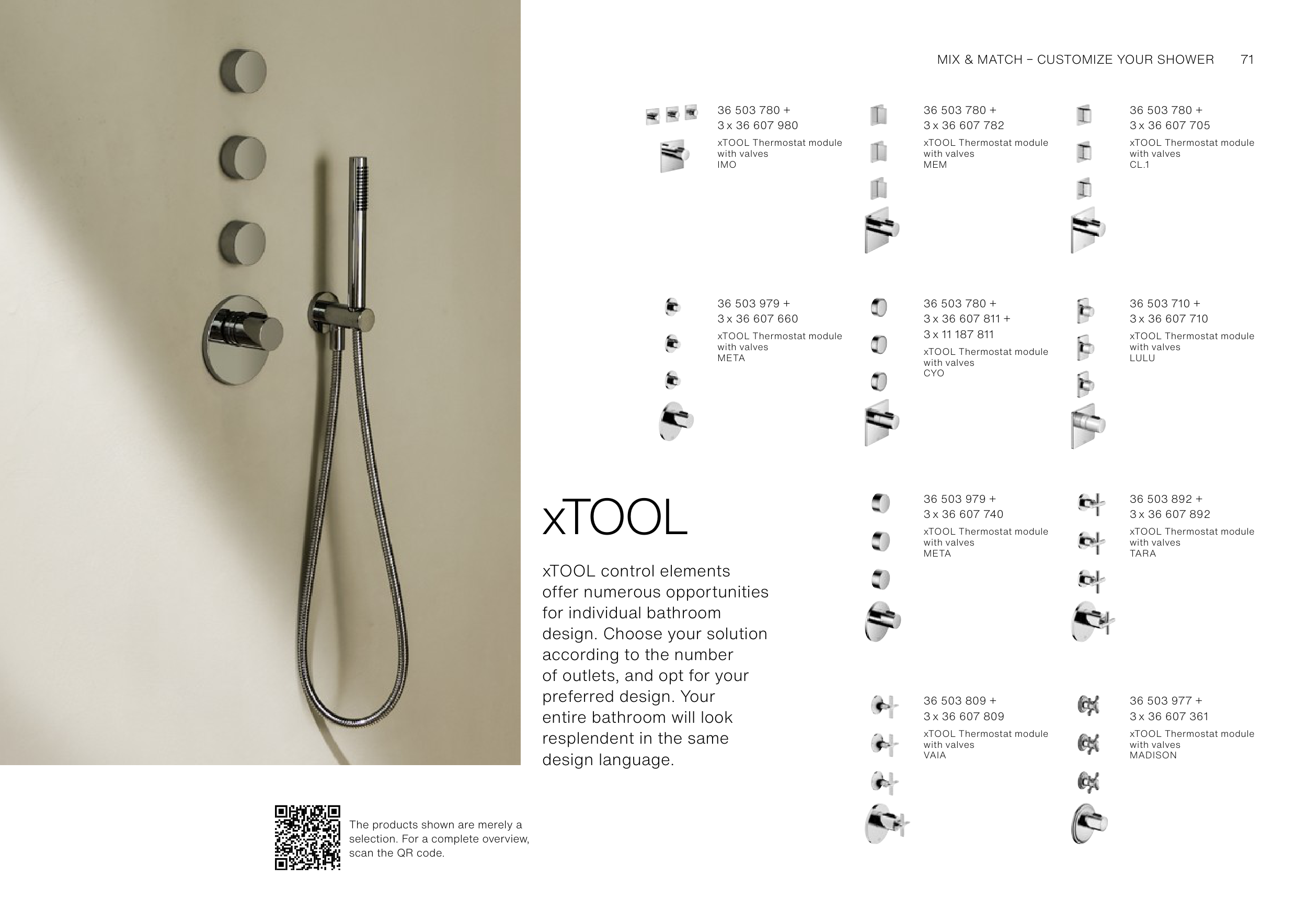 MIX & MATCH – CUSTOMIZE YOUR SHOWER 71

36 503 780 +
3 x 36 607 980
xTOOL Thermostat module with valves
IMO

36 503 780 +
3 x 36 607 782
xTOOL Thermostat module with valves
MEM

36 503 780 +
3 x 36 607 705
xTOOL Thermostat module with valves
CL.1

36 503 979 +
3 x 36 607 660
xTOOL Thermostat module with valves
META

36 503 780 +
3 x 36 607 811 +
3 x 11 187 811
xTOOL Thermostat module with valves
CYO

36 503 710 +
3 x 36 607 710
xTOOL Thermostat module with valves
LULU

xTOOL

xTOOL control elements offer numerous opportunities for individual bathroom design. Choose your solution according to the number of outlets, and opt for your preferred design. Your entire bathroom will look resplendent in the same design language.

36 503 979 +
3 x 36 607 740
xTOOL Thermostat module with valves
META

36 503 892 +
3 x 36 607 892
xTOOL Thermostat module with valves
TARA

36 503 809 +
3 x 36 607 809
xTOOL Thermostat module with valves
VAIA

36 503 977 +
3 x 36 607 361
xTOOL Thermostat module with valves
MADISON

The products shown are merely a selection. For a complete overview, scan the QR code.